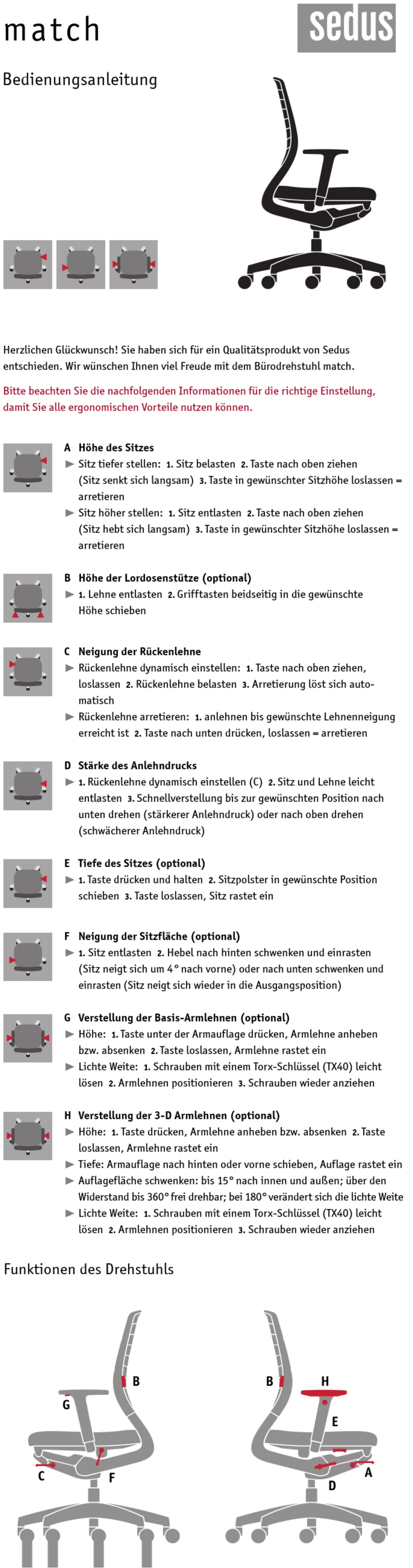 match

sedus

Bedienungsanleitung

Herzlichen Glückwunsch! Sie haben sich für ein Qualitätsprodukt von Sedus entschieden. Wir wünschen Ihnen viel Freude mit dem Bürodrehstuhl match.

Bitte beachten Sie die nachfolgenden Informationen für die richtige Einstellung, damit Sie alle ergonomischen Vorteile nutzen können.

A Höhe des Sitzes
▶ Sitz tiefer stellen: 1. Sitz belasten 2. Taste nach oben ziehen (Sitz senkt sich langsam) 3. Taste in gewünschter Sitzhöhe loslassen = arretieren
▶ Sitz höher stellen: 1. Sitz entlasten 2. Taste nach oben ziehen (Sitz hebt sich langsam) 3. Taste in gewünschter Sitzhöhe loslassen = arretieren

B Höhe der Lordosenstütze (optional)
▶ 1. Lehne entlasten 2. Grifftasten beidseitig in die gewünschte Höhe schieben

C Neigung der Rückenlehne
▶ Rückenlehne dynamisch einstellen: 1. Taste nach oben ziehen, loslassen 2. Rückenlehne belasten 3. Arretierung löst sich automatisch
▶ Rückenlehne arretieren: 1. anlehnen bis gewünschte Lehnenneigung erreicht ist 2. Taste nach unten drücken, loslassen = arretieren

D Stärke des Anlehndrucks
▶ 1. Rückenlehne dynamisch einstellen (C) 2. Sitz und Lehne leicht entlasten 3. Schnellverstellung bis zur gewünschten Position nach unten drehen (stärkerer Anlehndruck) oder nach oben drehen (schwächerer Anlehndruck)

E Tiefe des Sitzes (optional)
▶ 1. Taste drücken und halten 2. Sitzpolster in gewünschte Position schieben 3. Taste loslassen, Sitz rastet ein

F Neigung der Sitzfläche (optional)
▶ 1. Sitz entlasten 2. Hebel nach hinten schwenken und einrasten (Sitz neigt sich um 4° nach vorne) oder nach unten schwenken und einrasten (Sitz neigt sich wieder in die Ausgangsposition)

G Verstellung der Basis-Armlehnen (optional)
▶ Höhe: 1. Taste unter der Armauflage drücken, Armlehne anheben bzw. absenken 2. Taste loslassen, Armlehne rastet ein
▶ Lichte Weite: 1. Schrauben mit einem Torx-Schlüssel (TX40) leicht lösen 2. Armlehnen positionieren 3. Schrauben wieder anziehen

H Verstellung der 3-D Armlehnen (optional)
▶ Höhe: 1. Taste drücken, Armlehne anheben bzw. absenken 2. Taste loslassen, Armlehne rastet ein
▶ Tiefe: Armauflage nach hinten oder vorne schieben, Auflage rastet ein
▶ Auflagefläche schwenken: bis 15° nach innen und außen; über den Widerstand bis 360° frei drehbar; bei 180° verändert sich die lichte Weite
▶ Lichte Weite: 1. Schrauben mit einem Torx-Schlüssel (TX40) leicht lösen 2. Armlehnen positionieren 3. Schrauben wieder anziehen

Funktionen des Drehstuhls

B G C F B H E A D